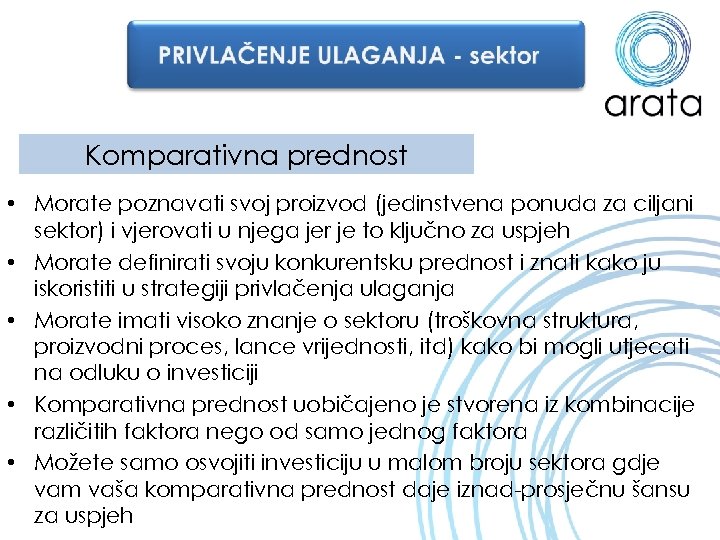 PRIVLAČENJE ULAGANJA - sektor

arata

Komparativna prednost

• Morate poznavati svoj proizvod (jedinstvena ponuda za ciljani sektor) i vjerovati u njega jer je to ključno za uspjeh
• Morate definirati svoju konkurentsku prednost i znati kako ju iskoristiti u strategiji privlačenja ulaganja
• Morate imati visoko znanje o sektoru (troškovna struktura, proizvodni proces, lance vrijednosti, itd) kako bi mogli utjecati na odluku o investiciji
• Komparativna prednost uobičajeno je stvorena iz kombinacije različitih faktora nego od samo jednog faktora
• Možete samo osvojiti investiciju u malom broju sektora gdje vam vaša komparativna prednost daje iznad-prosječnu šansu za uspjeh